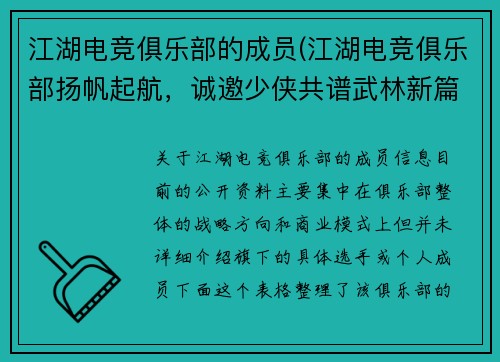 江湖电竞俱乐部的成员(江湖电竞俱乐部扬帆起航，诚邀少侠共谱武林新篇

关于江湖电竞俱乐部的成员信息目前的公开资料主要集中在俱乐部整体的战略方向和商业模式上但并未详细介绍旗下的具体选手或个人成员下面这个表格整理了该俱乐部的